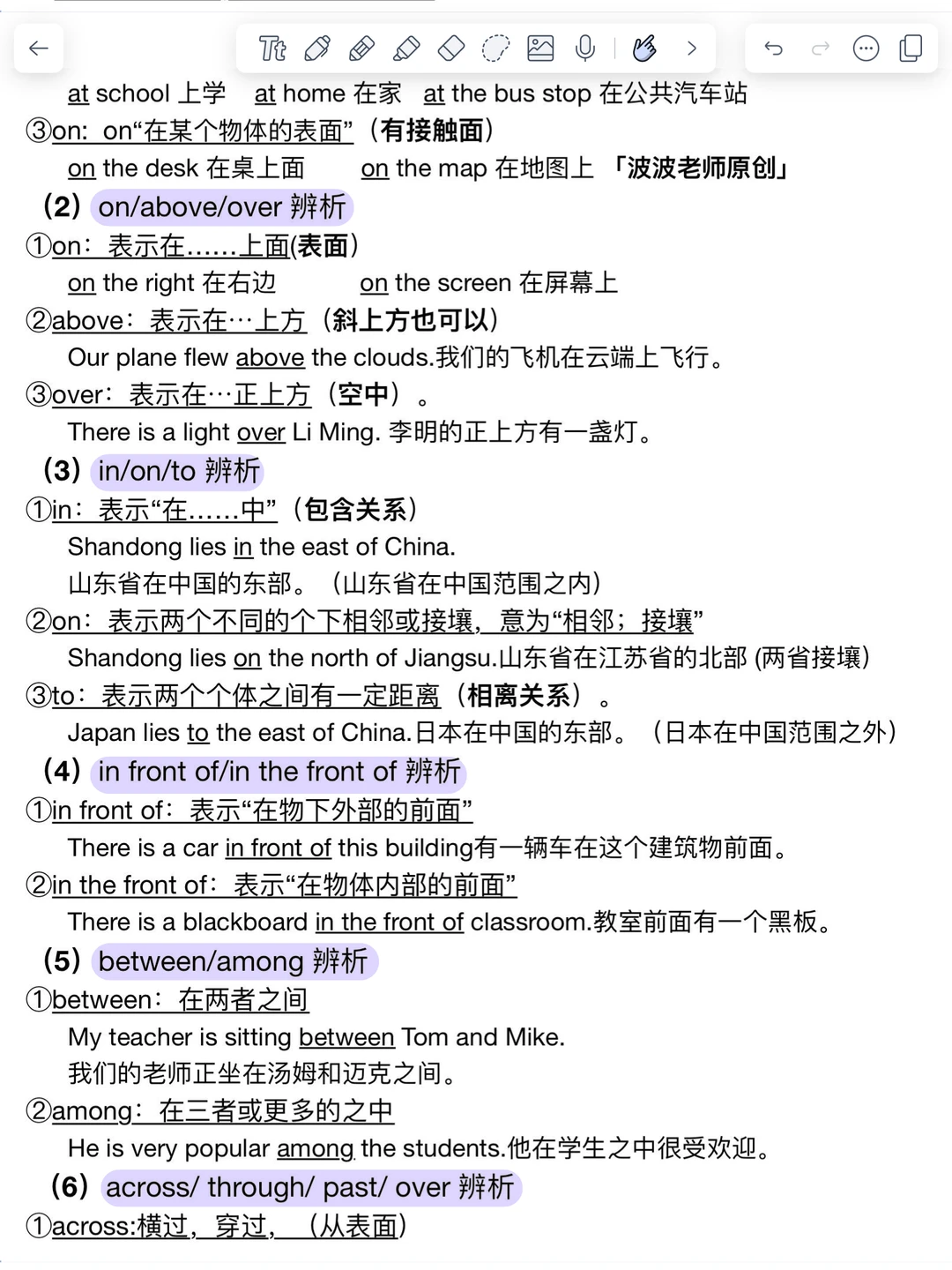 at school 上学　at home 在家　at the bus stop 在公共汽车站
③on: on“在某个物体的表面”（有接触面）
on the desk 在桌上面　on the map 在地图上 「波波老师原创」
（2）on/above/over 辨析
①on：表示在……上面(表面）
on the right 在右边　on the screen 在屏幕上
②above：表示在…上方（斜上方也可以）
Our plane flew above the clouds.我们的飞机在云端上飞行。
③over：表示在…正上方（空中）。
There is a light over Li Ming. 李明的正上方有一盏灯。
（3）in/on/to 辨析
①in：表示“在……中”（包含关系）
Shandong lies in the east of China.
山东省在中国的东部。（山东省在中国范围之内）
②on：表示两个不同的个下相邻或接壤，意为“相邻；接壤”
Shandong lies on the north of Jiangsu.山东省在江苏省的北部 (两省接壤)
③to：表示两个个体之间有一定距离（相离关系）。
Japan lies to the east of China.日本在中国的东部。（日本在中国范围之外）
（4）in front of/in the front of 辨析
①in front of：表示“在物下外部的前面”
There is a car in front of this building有一辆车在这个建筑物前面。
②in the front of：表示“在物体内部的前面”
There is a blackboard in the front of classroom.教室前面有一个黑板。
（5）between/among 辨析
①between：在两者之间
My teacher is sitting between Tom and Mike.
我们的老师正坐在汤姆和迈克之间。
②among：在三者或更多的之中
He is very popular among the students.他在学生之中很受欢迎。
（6）across/ through/ past/ over 辨析
①across:横过，穿过，（从表面)